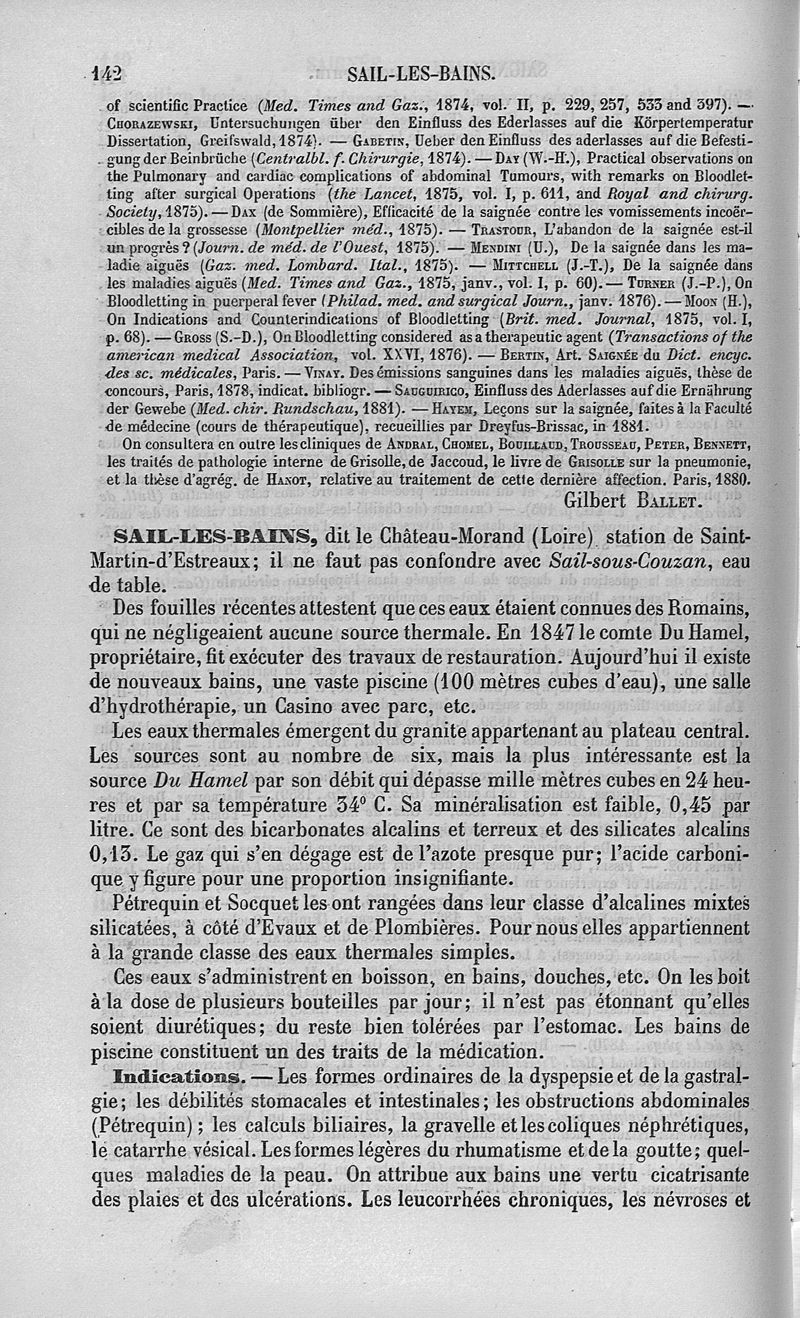 142 SAIL-LES-BAINS.

of scientific Practice (Med. Times and Gaz., 1874, vol. II, p. 229, 257, 533 and 397). — Chorazewski, Untersuchungen über den Einfluss des Ederlasses auf die Körpertemperatur Dissertation, Greifswald, 1874). — Gabetin, Ueber den Einfluss des aderlasses auf die Befestigung der Beinbrüche (Centralbl. f. Chirurgie, 1874). — Day (W.-H.), Practical observations on the Pulmonary and cardiac complications of abdominal Tumours, with remarks on Bloodletting after surgical Operations (the Lancet, 1875, vol. I, p. 611, and Royal and chirurg. Society, 1875). — Dax (de Sommière), Efficacité de la saignée contre les vomissements incoërcibles de la grossesse (Montpellier méd., 1875). — Trastour, L'abandon de la saignée est-il un progrès? (Journ. de méd. de l'Ouest, 1875). — Mendini (U.), De la saignée dans les maladie aiguës (Gaz. med. Lombard. Ital., 1875). — Mittchell (J.-T.), De la saignée dans les maladies aiguës (Med. Times and Gaz., 1875, janv., vol. I, p. 60). — Turner (J.-P.), On Bloodletting in puerperal fever (Philad. med. and surgical Journ., janv. 1876). — Moon (H.), On Indications and Counterindications of Bloodletting (Brit. med. Journal, 1875, vol. I, p. 68). — Gross (S.-D.), On Bloodletting considered as a therapeutic agent (Transactions of the american medical Association, vol. XXVI, 1876). — Bertin, Art. Saignée du Dict. encyc. des sc. médicales, Paris. — Vinay. Des émissions sanguines dans les maladies aiguës, thèse de concours, Paris, 1878, indicat. bibliogr. — Sauguirico, Einfluss des Aderlasses auf die Ernährung der Gewebe (Med. chir. Rundschau, 1881). — Hayem, Leçons sur la saignée, faites à la Faculté de médecine (cours de thérapeutique), recueillies par Dreyfus-Brissac, in 1881.

On consultera en outre les cliniques de Andral, Chomel, Bouillaud, Trousseau, Peter, Bennett, les traités de pathologie interne de Grisolle, de Jaccoud, le livre de Grisolle sur la pneumonie, et la thèse d'agrég. de Hanot, relative au traitement de cette dernière affection. Paris, 1880.

Gilbert Ballet.

SAIL-LES-BAINS, dit le Château-Morand (Loire) station de Saint-Martin-d'Estreaux; il ne faut pas confondre avec Sail-sous-Couzan, eau de table.

Des fouilles récentes attestent que ces eaux étaient connues des Romains, qui ne négligeaient aucune source thermale. En 1847 le comte Du Hamel, propriétaire, fit exécuter des travaux de restauration. Aujourd'hui il existe de nouveaux bains, une vaste piscine (100 mètres cubes d'eau), une salle d'hydrothérapie, un Casino avec parc, etc.

Les eaux thermales émergent du granite appartenant au plateau central. Les sources sont au nombre de six, mais la plus intéressante est la source Du Hamel par son débit qui dépasse mille mètres cubes en 24 heures et par sa température 34° C. Sa minéralisation est faible, 0,45 par litre. Ce sont des bicarbonates alcalins et terreux et des silicates alcalins 0,13. Le gaz qui s'en dégage est de l'azote presque pur; l'acide carbonique y figure pour une proportion insignifiante.

Pétrequin et Socquet les ont rangées dans leur classe d'alcalines mixtes silicatées, à côté d'Evaux et de Plombières. Pour nous elles appartiennent à la grande classe des eaux thermales simples.

Ces eaux s'administrent en boisson, en bains, douches, etc. On les boit à la dose de plusieurs bouteilles par jour; il n'est pas étonnant qu'elles soient diurétiques; du reste bien tolérées par l'estomac. Les bains de piscine constituent un des traits de la médication.

Indications. — Les formes ordinaires de la dyspepsie et de la gastralgie; les débilités stomacales et intestinales; les obstructions abdominales (Pétrequin); les calculs biliaires, la gravelle et les coliques néphrétiques, le catarrhe vésical. Les formes légères du rhumatisme et de la goutte; quelques maladies de la peau. On attribue aux bains une vertu cicatrisante des plaies et des ulcérations. Les leucorrhées chroniques, les névroses et